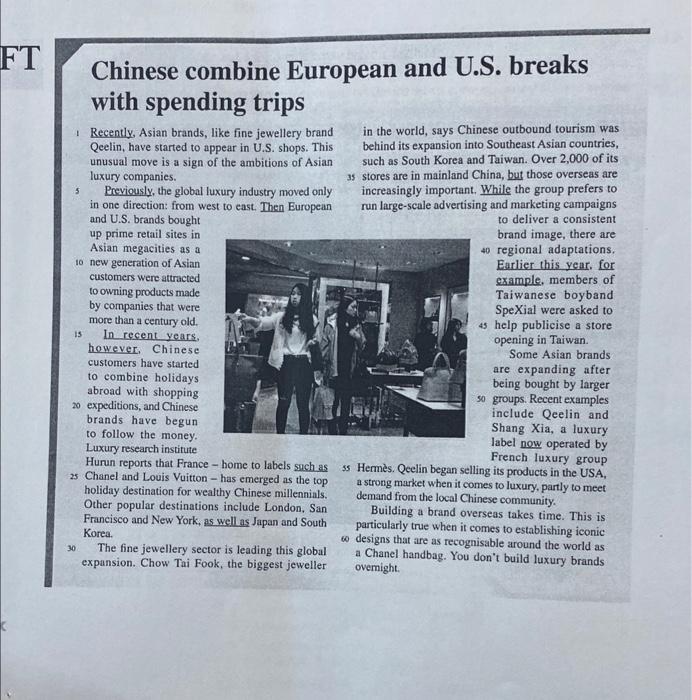 FT

Chinese combine European and U.S. breaks with spending trips

1 Recently, Asian brands, like fine jewellery brand Qeelin, have started to appear in U.S. shops. This unusual move is a sign of the ambitions of Asian luxury companies.

5 Previously, the global luxury industry moved only in one direction: from west to east. Then European and U.S. brands bought up prime retail sites in Asian megacities as a 10 new generation of Asian customers were attracted to owning products made by companies that were more than a century old.

15 In recent years, however, Chinese customers have started to combine holidays abroad with shopping 20 expeditions, and Chinese brands have begun to follow the money. Luxury research institute Hurun reports that France – home to labels such as 25 Chanel and Louis Vuitton – has emerged as the top holiday destination for wealthy Chinese millennials. Other popular destinations include London, San Francisco and New York, as well as Japan and South Korea.

30 The fine jewellery sector is leading this global expansion. Chow Tai Fook, the biggest jeweller in the world, says Chinese outbound tourism was behind its expansion into Southeast Asian countries, such as South Korea and Taiwan. Over 2,000 of its 35 stores are in mainland China, but those overseas are increasingly important. While the group prefers to run large-scale advertising and marketing campaigns to deliver a consistent brand image, there are 40 regional adaptations. Earlier this year, for example, members of Taiwanese boyband SpeXial were asked to 45 help publicise a store opening in Taiwan.

Some Asian brands are expanding after being bought by larger 50 groups. Recent examples include Qeelin and Shang Xia, a luxury label now operated by French luxury group 55 Hermès. Qeelin began selling its products in the USA, a strong market when it comes to luxury, partly to meet demand from the local Chinese community.

Building a brand overseas takes time. This is particularly true when it comes to establishing iconic 60 designs that are as recognisable around the world as a Chanel handbag. You don't build luxury brands overnight.